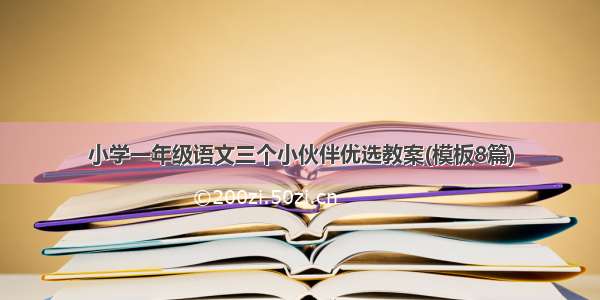 小学一年级语文三个小伙伴优选教案(模板8篇)

©200zi.50zi.cn